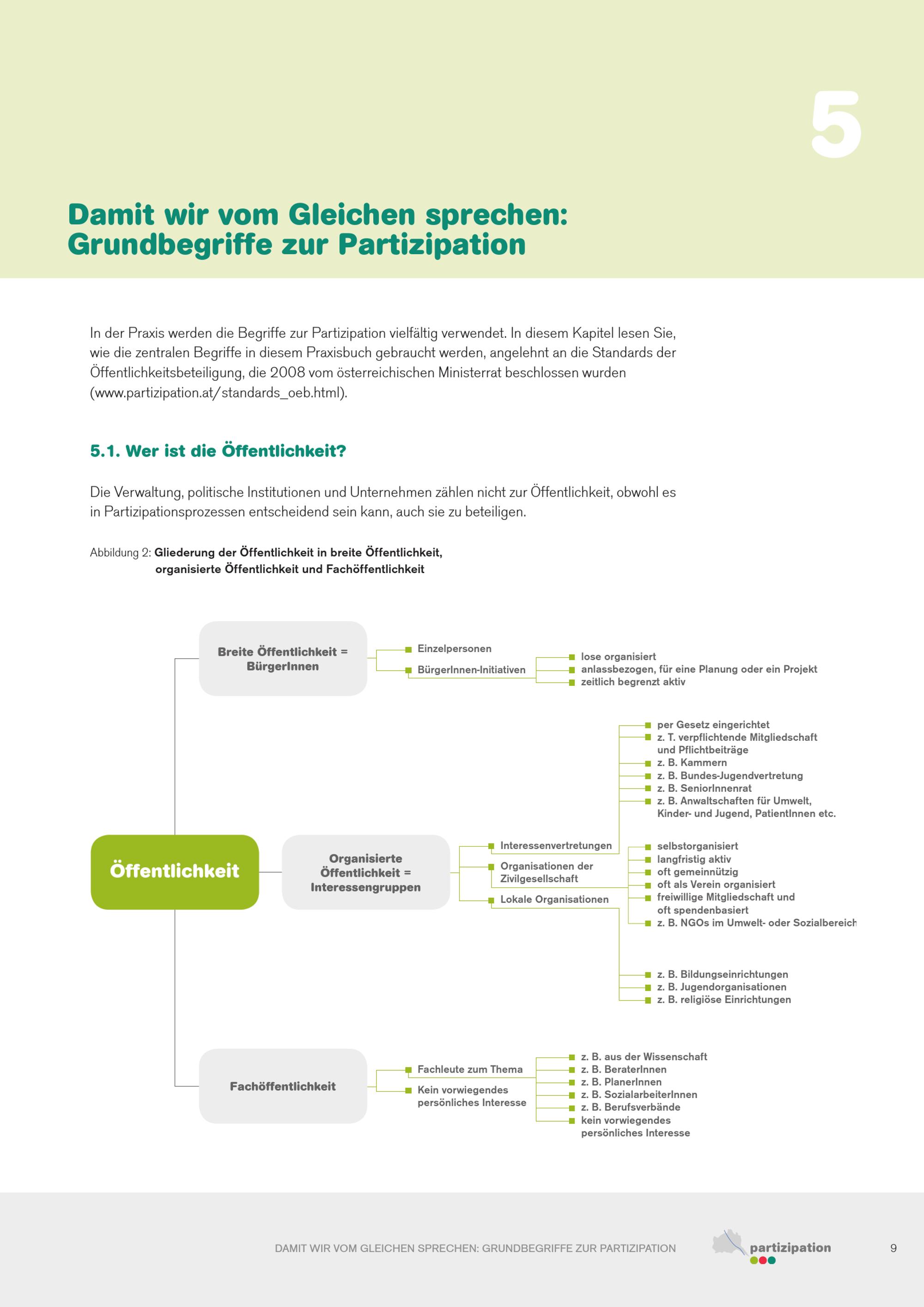 5

Damit wir vom Gleichen sprechen: Grundbegriffe zur Partizipation

In der Praxis werden die Begriffe zur Partizipation vielfältig verwendet. In diesem Kapitel lesen Sie, wie die zentralen Begriffe in diesem Praxisbuch gebraucht werden, angelehnt an die Standards der Öffentlichkeitsbeteiligung, die 2008 vom österreichischen Ministerrat beschlossen wurden (www.partizipation.at/standards_oeb.html).

5.1. Wer ist die Öffentlichkeit?

Die Verwaltung, politische Institutionen und Unternehmen zählen nicht zur Öffentlichkeit, obwohl es in Partizipationsprozessen entscheidend sein kann, auch sie zu beteiligen.

Abbildung 2: Gliederung der Öffentlichkeit in breite Öffentlichkeit, organisierte Öffentlichkeit und Fachöffentlichkeit

Öffentlichkeit

Breite Öffentlichkeit = BürgerInnen
Einzelpersonen
BürgerInnen-Initiativen
lose organisiert
anlassbezogen, für eine Planung oder ein Projekt
zeitlich begrenzt aktiv

Organisierte Öffentlichkeit = Interessengruppen
Interessenvertretungen
Organisationen der Zivilgesellschaft
Lokale Organisationen
per Gesetz eingerichtet
z. T. verpflichtende Mitgliedschaft und Pflichtbeiträge
z. B. Kammern
z. B. Bundes-Jugendvertretung
z. B. SeniorInnenrat
z. B. Anwaltschaften für Umwelt, Kinder- und Jugend, PatientInnen etc.
selbstorganisiert
langfristig aktiv
oft gemeinnützig
oft als Verein organisiert
freiwillige Mitgliedschaft und oft spendenbasiert
z. B. NGOs im Umwelt- oder Sozialbereich
z. B. Bildungseinrichtungen
z. B. Jugendorganisationen
z. B. religiöse Einrichtungen

Fachöffentlichkeit
Fachleute zum Thema
Kein vorwiegendes persönliches Interesse
z. B. aus der Wissenschaft
z. B. BeraterInnen
z. B. PlanerInnen
z. B. SozialarbeiterInnen
z. B. Berufsverbände
kein vorwiegendes persönliches Interesse

DAMIT WIR VOM GLEICHEN SPRECHEN: GRUNDBEGRIFFE ZUR PARTIZIPATION
partizipation
9